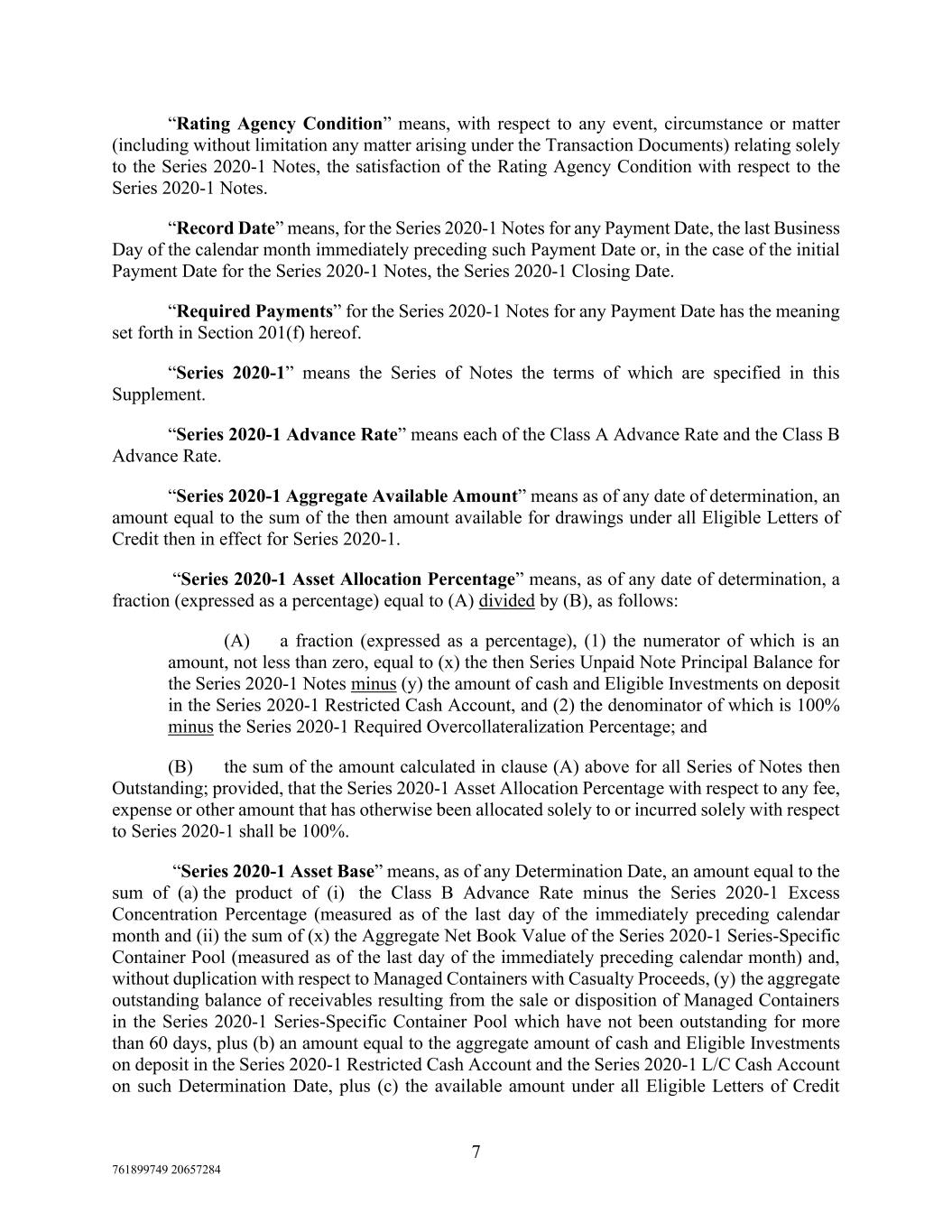 “Rating Agency Condition” means, with respect to any event, circumstance or matter (including without limitation any matter arising under the Transaction Documents) relating solely to the Series 2020-1 Notes, the satisfaction of the Rating Agency Condition with respect to the Series 2020-1 Notes.

“Record Date” means, for the Series 2020-1 Notes for any Payment Date, the last Business Day of the calendar month immediately preceding such Payment Date or, in the case of the initial Payment Date for the Series 2020-1 Notes, the Series 2020-1 Closing Date.

“Required Payments” for the Series 2020-1 Notes for any Payment Date has the meaning set forth in Section 201(f) hereof.

“Series 2020-1” means the Series of Notes the terms of which are specified in this Supplement.

“Series 2020-1 Advance Rate” means each of the Class A Advance Rate and the Class B Advance Rate.

“Series 2020-1 Aggregate Available Amount” means as of any date of determination, an amount equal to the sum of the then amount available for drawings under all Eligible Letters of Credit then in effect for Series 2020-1.

“Series 2020-1 Asset Allocation Percentage” means, as of any date of determination, a fraction (expressed as a percentage) equal to (A) divided by (B), as follows:

(A) a fraction (expressed as a percentage), (1) the numerator of which is an amount, not less than zero, equal to (x) the then Series Unpaid Note Principal Balance for the Series 2020-1 Notes minus (y) the amount of cash and Eligible Investments on deposit in the Series 2020-1 Restricted Cash Account, and (2) the denominator of which is 100% minus the Series 2020-1 Required Overcollateralization Percentage; and

(B) the sum of the amount calculated in clause (A) above for all Series of Notes then Outstanding; provided, that the Series 2020-1 Asset Allocation Percentage with respect to any fee, expense or other amount that has otherwise been allocated solely to or incurred solely with respect to Series 2020-1 shall be 100%.

“Series 2020-1 Asset Base” means, as of any Determination Date, an amount equal to the sum of (a) the product of (i) the Class B Advance Rate minus the Series 2020-1 Excess Concentration Percentage (measured as of the last day of the immediately preceding calendar month and (ii) the sum of (x) the Aggregate Net Book Value of the Series 2020-1 Series-Specific Container Pool (measured as of the last day of the immediately preceding calendar month) and, without duplication with respect to Managed Containers with Casualty Proceeds, (y) the aggregate outstanding balance of receivables resulting from the sale or disposition of Managed Containers in the Series 2020-1 Series-Specific Container Pool which have not been outstanding for more than 60 days, plus (b) an amount equal to the aggregate amount of cash and Eligible Investments on deposit in the Series 2020-1 Restricted Cash Account and the Series 2020-1 L/C Cash Account on such Determination Date, plus (c) the available amount under all Eligible Letters of Credit

7

761899749 20657284